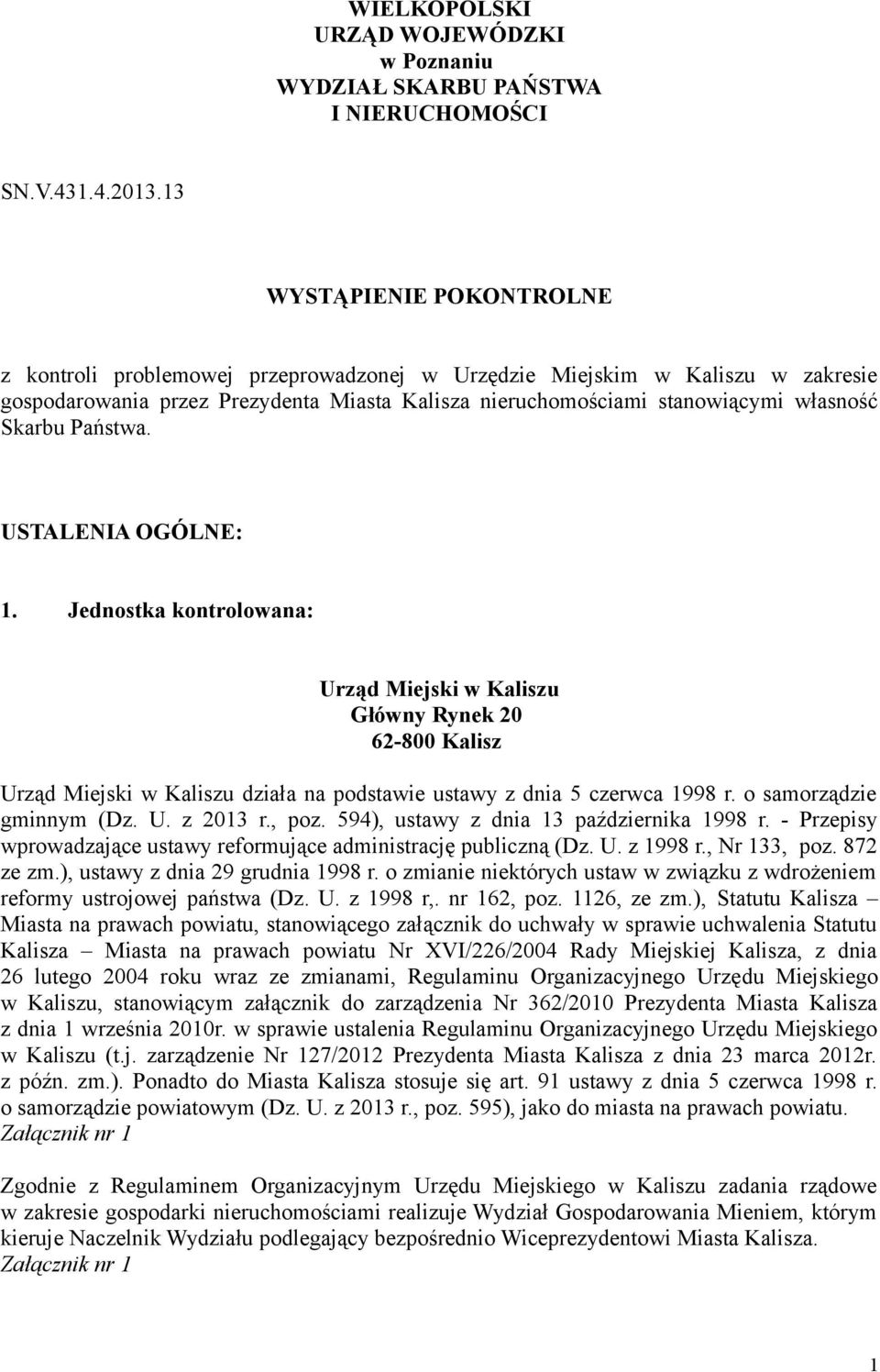 WIELKOPOLSKI
URZĄD WOJEWÓDZKI
w Poznaniu
WYDZIAŁ SKARBU PAŃSTWA
I NIERUCHOMOŚCI

SN.V.431.4.2013.13

WYSTĄPIENIE POKONTROLNE

z kontroli problemowej przeprowadzonej w Urzędzie Miejskim w Kaliszu w zakresie gospodarowania przez Prezydenta Miasta Kalisza nieruchomościami stanowiącymi własność Skarbu Państwa.

USTALENIA OGÓLNE:

1. Jednostka kontrolowana:

Urząd Miejski w Kaliszu
Główny Rynek 20
62-800 Kalisz

Urząd Miejski w Kaliszu działa na podstawie ustawy z dnia 5 czerwca 1998 r. o samorządzie gminnym (Dz. U. z 2013 r., poz. 594), ustawy z dnia 13 października 1998 r. - Przepisy wprowadzające ustawy reformujące administrację publiczną (Dz. U. z 1998 r., Nr 133, poz. 872 ze zm.), ustawy z dnia 29 grudnia 1998 r. o zmianie niektórych ustaw w związku z wdrożeniem reformy ustrojowej państwa (Dz. U. z 1998 r,. nr 162, poz. 1126, ze zm.), Statutu Kalisza – Miasta na prawach powiatu, stanowiącego załącznik do uchwały w sprawie uchwalenia Statutu Kalisza – Miasta na prawach powiatu Nr XVI/226/2004 Rady Miejskiej Kalisza, z dnia 26 lutego 2004 roku wraz ze zmianami, Regulaminu Organizacyjnego Urzędu Miejskiego w Kaliszu, stanowiącym załącznik do zarządzenia Nr 362/2010 Prezydenta Miasta Kalisza z dnia 1 września 2010r. w sprawie ustalenia Regulaminu Organizacyjnego Urzędu Miejskiego w Kaliszu (t.j. zarządzenie Nr 127/2012 Prezydenta Miasta Kalisza z dnia 23 marca 2012r. z późn. zm.). Ponadto do Miasta Kalisza stosuje się art. 91 ustawy z dnia 5 czerwca 1998 r. o samorządzie powiatowym (Dz. U. z 2013 r., poz. 595), jako do miasta na prawach powiatu.
Załącznik nr 1

Zgodnie z Regulaminem Organizacyjnym Urzędu Miejskiego w Kaliszu zadania rządowe w zakresie gospodarki nieruchomościami realizuje Wydział Gospodarowania Mieniem, którym kieruje Naczelnik Wydziału podlegający bezpośrednio Wiceprezydentowi Miasta Kalisza.
Załącznik nr 1

1